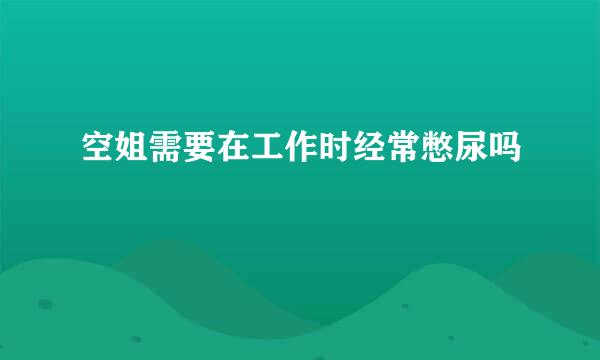 空姐需要在工作时经常憋尿吗